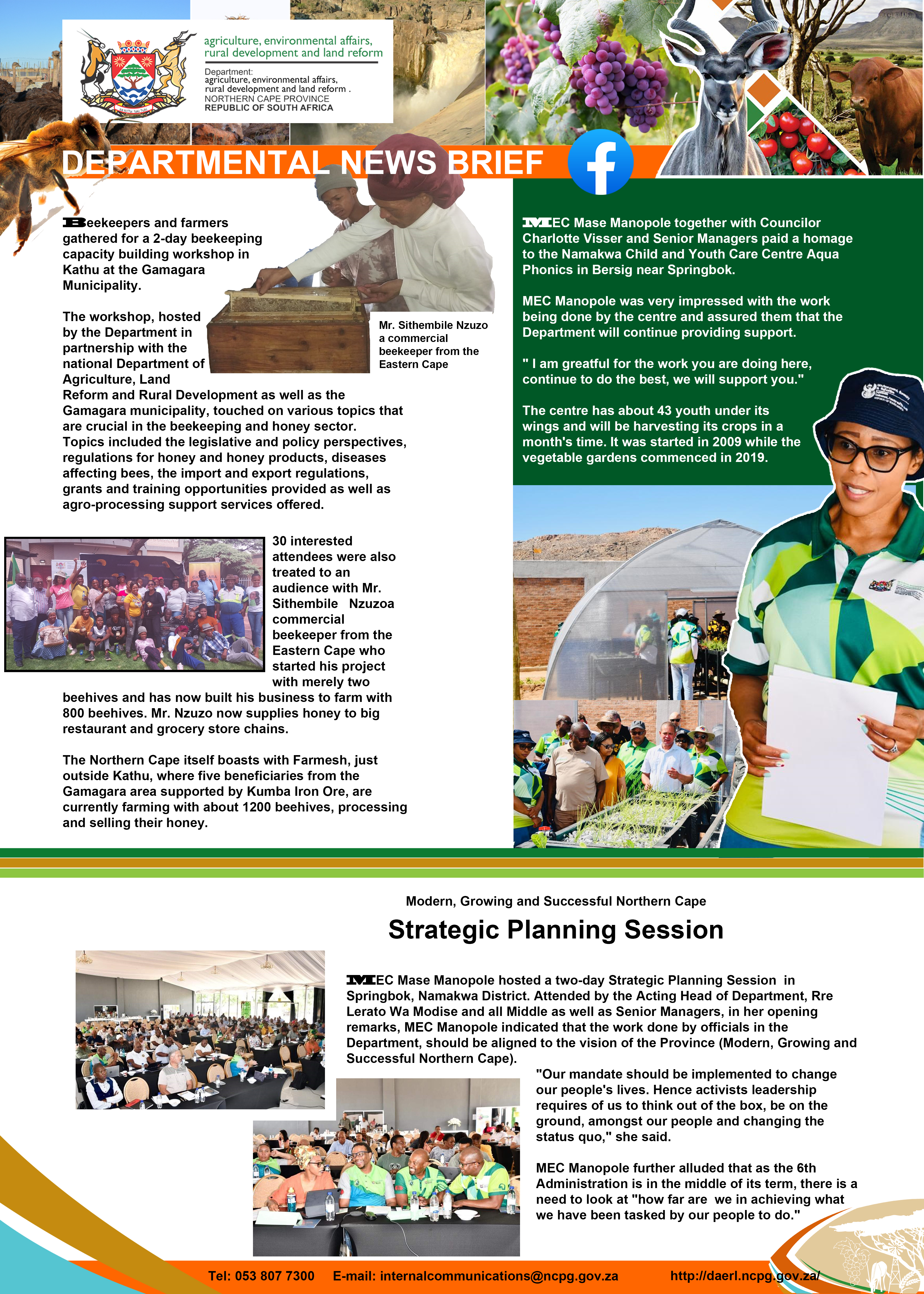 agriculture, environmental affairs, rural development and land reform

Department:
agriculture, environmental affairs, rural development and land reform .
NORTHERN CAPE PROVINCE
REPUBLIC OF SOUTH AFRICA

DEPARTMENTAL NEWS BRIEF

Beekeepers and farmers gathered for a 2-day beekeeping capacity building workshop in Kathu at the Gamagara Municipality.

The workshop, hosted by the Department in partnership with the national Department of Agriculture, Land Reform and Rural Development as well as the Gamagara municipality, touched on various topics that are crucial in the beekeeping and honey sector. Topics included the legislative and policy perspectives, regulations for honey and honey products, diseases affecting bees, the import and export regulations, grants and training opportunities provided as well as agro-processing support services offered.

Mr. Sithembile Nzuzo a commercial beekeeper from the Eastern Cape

30 interested attendees were also treated to an audience with Mr. Sithembile Nzuzoa commercial beekeeper from the Eastern Cape who started his project with merely two beehives and has now built his business to farm with 800 beehives. Mr. Nzuzo now supplies honey to big restaurant and grocery store chains.

The Northern Cape itself boasts with Farmesh, just outside Kathu, where five beneficiaries from the Gamagara area supported by Kumba Iron Ore, are currently farming with about 1200 beehives, processing and selling their honey.

MEC Mase Manopole together with Councilor Charlotte Visser and Senior Managers paid a homage to the Namakwa Child and Youth Care Centre Aqua Phonics in Bersig near Springbok.

MEC Manopole was very impressed with the work being done by the centre and assured them that the Department will continue providing support.

" I am greatful for the work you are doing here, continue to do the best, we will support you."

The centre has about 43 youth under its wings and will be harvesting its crops in a month's time. It was started in 2009 while the vegetable gardens commenced in 2019.

Modern, Growing and Successful Northern Cape

Strategic Planning Session

MEC Mase Manopole hosted a two-day Strategic Planning Session in Springbok, Namakwa District. Attended by the Acting Head of Department, Rre Lerato Wa Modise and all Middle as well as Senior Managers, in her opening remarks, MEC Manopole indicated that the work done by officials in the Department, should be aligned to the vision of the Province (Modern, Growing and Successful Northern Cape).

"Our mandate should be implemented to change our people's lives. Hence activists leadership requires of us to think out of the box, be on the ground, amongst our people and changing the status quo," she said.

MEC Manopole further alluded that as the 6th Administration is in the middle of its term, there is a need to look at "how far are we in achieving what we have been tasked by our people to do."

Tel: 053 807 7300 E-mail: internalcommunications@ncpg.gov.za http://daerl.ncpg.gov.za/